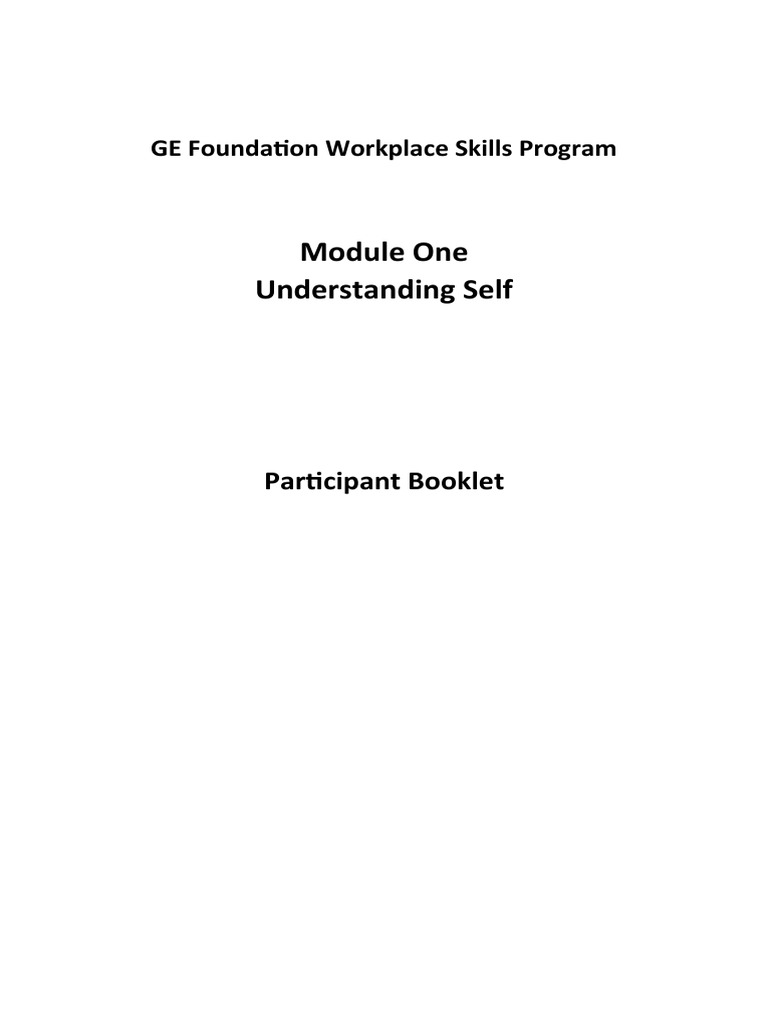 GE Foundation Workplace Skills Program

Module One
Understanding Self

Participant Booklet